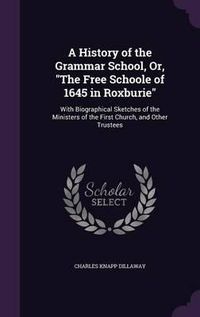 A History of the Grammar School, Or, "The Free Schoole of 1645 in Roxburie"

With Biographical Sketches of the Ministers of the First Church, and Other Trustees

Scholar SELECT

CHARLES KNAPP DILLAWAY